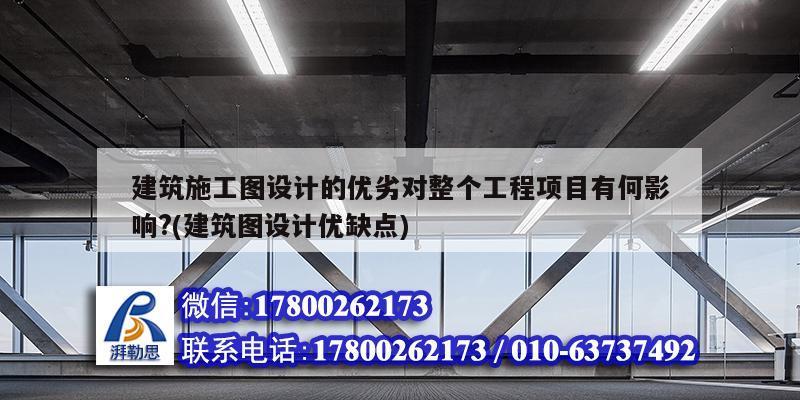 建筑施工图设计的优劣对整个工程项目有何影响?(建筑图设计优缺点)

湃勒思

微信:17800262173

联系电话:17800262173 / 010-63737492